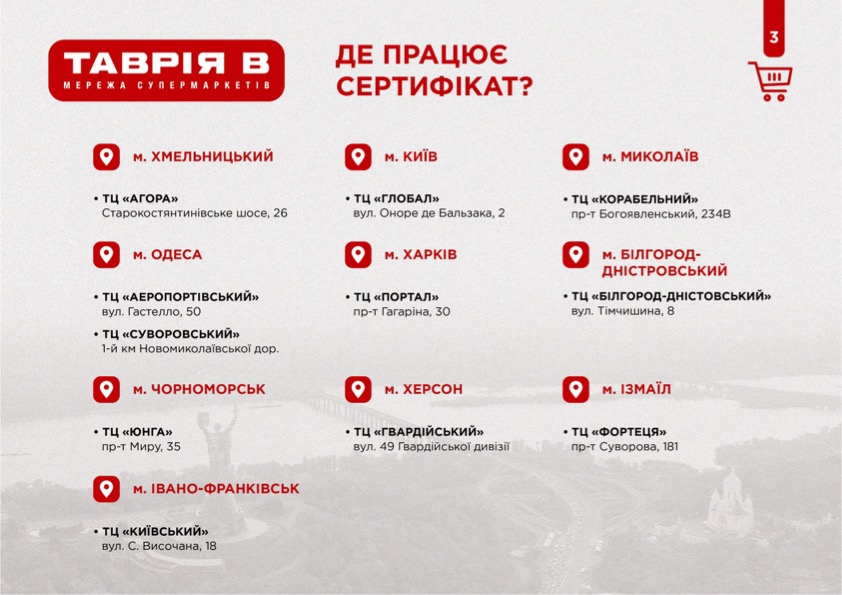 ТАВРІЯ В
МЕРЕЖА СУПЕРМАРКЕТІВ

ДЕ ПРАЦЮЄ СЕРТИФІКАТ?

3

м. ХМЕЛЬНИЦЬКИЙ

• ТЦ «АГОРА»
Старокостянтинівське шосе, 26

м. ОДЕСА

• ТЦ «АЕРОПОРТІВСЬКИЙ»
вул. Гастелло, 50

• ТЦ «СУВОРОВСЬКИЙ»
1-й км Новомиколаївської дор.

м. ЧОРНОМОРСЬК

• ТЦ «ЮНГА»
пр-т Миру, 35

м. ІВАНО-ФРАНКІВСЬК

• ТЦ «КИЇВСЬКИЙ»
вул. С. Височана, 18

м. КИЇВ

• ТЦ «ГЛОБАЛ»
вул. Оноре де Бальзака, 2

м. ХАРКІВ

• ТЦ «ПОРТАЛ»
пр-т Гагаріна, 30

м. ХЕРСОН

• ТЦ «ГВАРДІЙСЬКИЙ»
вул. 49 Гвардійської дивізії

м. МИКОЛАЇВ

• ТЦ «КОРАБЕЛЬНИЙ»
пр-т Богоявленський, 234В

м. БІЛГОРОД-ДНІСТРОВСЬКИЙ

• ТЦ «БІЛГОРОД-ДНІСТОВСЬКИЙ»
вул. Тімчишина, 8

м. ІЗМАЇЛ

• ТЦ «ФОРТЕЦЯ»
пр-т Суворова, 181